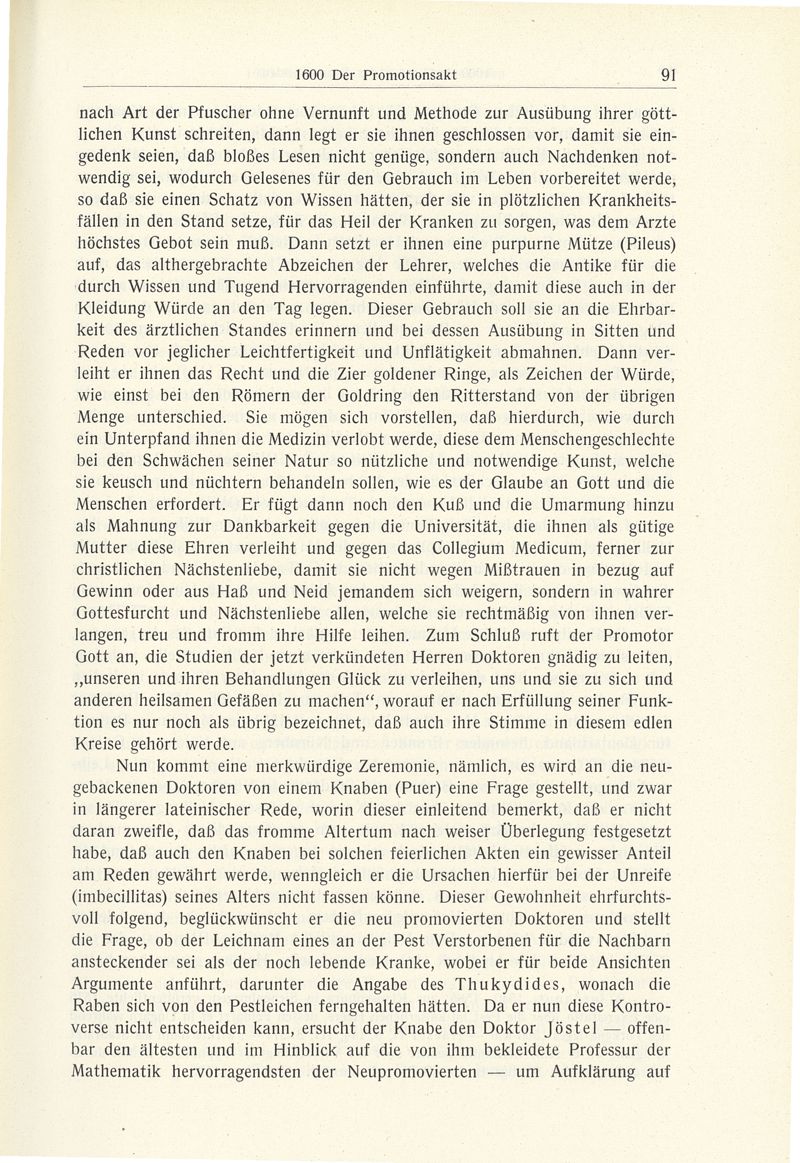 1600 Der Promotionsakt 91

nach Art der Pfuscher ohne Vernunft und Methode zur Ausübung ihrer göttlichen Kunst schreiten, dann legt er sie ihnen geschlossen vor, damit sie eingedenk seien, daß bloßes Lesen nicht genüge, sondern auch Nachdenken notwendig sei, wodurch Gelesenes für den Gebrauch im Leben vorbereitet werde, so daß sie einen Schatz von Wissen hätten, der sie in plötzlichen Krankheitsfällen in den Stand setze, für das Heil der Kranken zu sorgen, was dem Arzte höchstes Gebot sein muß. Dann setzt er ihnen eine purpurne Mütze (Pileus) auf, das althergebrachte Abzeichen der Lehrer, welches die Antike für die durch Wissen und Tugend Hervorragenden einführte, damit diese auch in der Kleidung Würde an den Tag legen. Dieser Gebrauch soll sie an die Ehrbarkeit des ärztlichen Standes erinnern und bei dessen Ausübung in Sitten und Reden vor jeglicher Leichtfertigkeit und Unflätigkeit abmahnen. Dann verleiht er ihnen das Recht und die Zier goldener Ringe, als Zeichen der Würde, wie einst bei den Römern der Goldring den Ritterstand von der übrigen Menge unterschied. Sie mögen sich vorstellen, daß hierdurch, wie durch ein Unterpfand ihnen die Medizin verlobt werde, diese dem Menschengeschlechte bei den Schwächen seiner Natur so nützliche und notwendige Kunst, welche sie keusch und nüchtern behandeln sollen, wie es der Glaube an Gott und die Menschen erfordert. Er fügt dann noch den Kuß und die Umarmung hinzu als Mahnung zur Dankbarkeit gegen die Universität, die ihnen als gütige Mutter diese Ehren verleiht und gegen das Collegium Medicum, ferner zur christlichen Nächstenliebe, damit sie nicht wegen Mißtrauen in bezug auf Gewinn oder aus Haß und Neid jemandem sich weigern, sondern in wahrer Gottesfurcht und Nächstenliebe allen, welche sie rechtmäßig von ihnen verlangen, treu und fromm ihre Hilfe leihen. Zum Schluß ruft der Promotor Gott an, die Studien der jetzt verkündeten Herren Doktoren gnädig zu leiten, „unseren und ihren Behandlungen Glück zu verleihen, uns und sie zu sich und anderen heilsamen Gefäßen zu machen“, worauf er nach Erfüllung seiner Funktion es nur noch als übrig bezeichnet, daß auch ihre Stimme in diesem edlen Kreise gehört werde.

Nun kommt eine merkwürdige Zeremonie, nämlich, es wird an die neugebackenen Doktoren von einem Knaben (Puer) eine Frage gestellt, und zwar in längerer lateinischer Rede, worin dieser einleitend bemerkt, daß er nicht daran zweifle, daß das fromme Altertum nach weiser Überlegung festgesetzt habe, daß auch den Knaben bei solchen feierlichen Akten ein gewisser Anteil am Reden gewährt werde, wenngleich er die Ursachen hierfür bei der Unreife (imbecillitas) seines Alters nicht fassen könne. Dieser Gewohnheit ehrfurchtsvoll folgend, beglückwünscht er die neu promovierten Doktoren und stellt die Frage, ob der Leichnam eines an der Pest Verstorbenen für die Nachbarn ansteckender sei als der noch lebende Kranke, wobei er für beide Ansichten Argumente anführt, darunter die Angabe des Thukydides, wonach die Raben sich von den Pestleichen ferngehalten hätten. Da er nun diese Kontroverse nicht entscheiden kann, ersucht der Knabe den Doktor Jöstel — offenbar den ältesten und im Hinblick auf die von ihm bekleidete Professur der Mathematik hervorragendsten der Neupromovierten — um Aufklärung auf